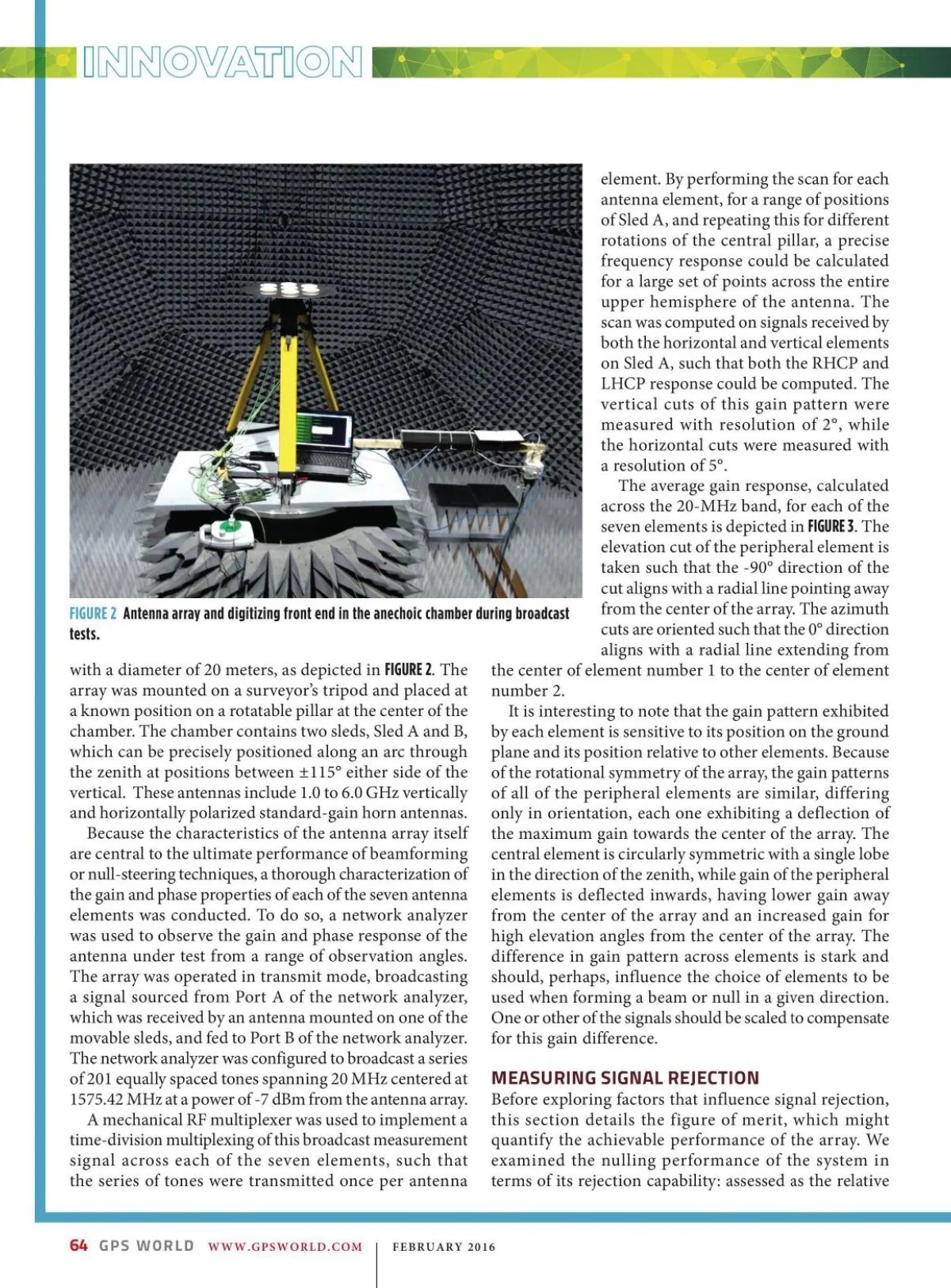 INNOVATION

FIGURE 2 Antenna array and digitizing front end in the anechoic chamber during broadcast tests.

with a diameter of 20 meters, as depicted in FIGURE 2. The array was mounted on a surveyor's tripod and placed at a known position on a rotatable pillar at the center of the chamber. The chamber contains two sleds, Sled A and B, which can be precisely positioned along an arc through the zenith at positions between ±115° either side of the vertical. These antennas include 1.0 to 6.0 GHz vertically and horizontally polarized standard-gain horn antennas.

Because the characteristics of the antenna array itself are central to the ultimate performance of beamforming or null-steering techniques, a thorough characterization of the gain and phase properties of each of the seven antenna elements was conducted. To do so, a network analyzer was used to observe the gain and phase response of the antenna under test from a range of observation angles. The array was operated in transmit mode, broadcasting a signal sourced from Port A of the network analyzer, which was received by an antenna mounted on one of the movable sleds, and fed to Port B of the network analyzer. The network analyzer was configured to broadcast a series of 201 equally spaced tones spanning 20 MHz centered at 1575.42 MHz at a power of -7 dBm from the antenna array.

A mechanical RF multiplexer was used to implement a time-division multiplexing of this broadcast measurement signal across each of the seven elements, such that the series of tones were transmitted once per antenna element. By performing the scan for each antenna element, for a range of positions of Sled A, and repeating this for different rotations of the central pillar, a precise frequency response could be calculated for a large set of points across the entire upper hemisphere of the antenna. The scan was computed on signals received by both the horizontal and vertical elements on Sled A, such that both the RHCP and LHCP response could be computed. The vertical cuts of this gain pattern were measured with resolution of 2°, while the horizontal cuts were measured with a resolution of 5°.

The average gain response, calculated across the 20-MHz band, for each of the seven elements is depicted in FIGURE 3. The elevation cut of the peripheral element is taken such that the -90° direction of the cut aligns with a radial line pointing away from the center of the array. The azimuth cuts are oriented such that the 0° direction aligns with a radial line extending from the center of element number 1 to the center of element number 2.

It is interesting to note that the gain pattern exhibited by each element is sensitive to its position on the ground plane and its position relative to other elements. Because of the rotational symmetry of the array, the gain patterns of all of the peripheral elements are similar, differing only in orientation, each one exhibiting a deflection of the maximum gain towards the center of the array. The central element is circularly symmetric with a single lobe in the direction of the zenith, while gain of the peripheral elements is deflected inwards, having lower gain away from the center of the array and an increased gain for high elevation angles from the center of the array. The difference in gain pattern across elements is stark and should, perhaps, influence the choice of elements to be used when forming a beam or null in a given direction. One or other of the signals should be scaled to compensate for this gain difference.

MEASURING SIGNAL REJECTION
Before exploring factors that influence signal rejection, this section details the figure of merit, which might quantify the achievable performance of the array. We examined the nulling performance of the system in terms of its rejection capability: assessed as the relative

64 GPS WORLD WWW.GPSWORLD.COM | FEBRUARY 2016